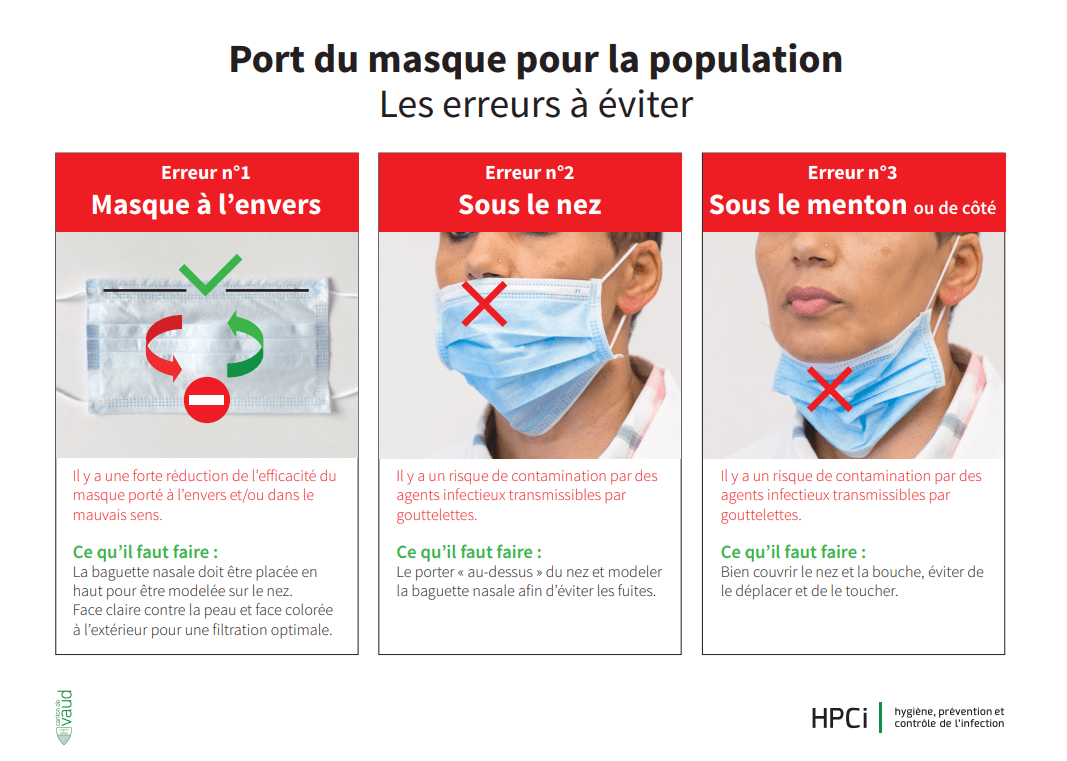 Port du masque pour la population
Les erreurs à éviter

Erreur n°1
Masque à l'envers

Il y a une forte réduction de l'efficacité du masque porté à l'envers et/ou dans le mauvais sens.

Ce qu'il faut faire :
La baguette nasale doit être placée en haut pour être modelée sur le nez.
Face claire contre la peau et face colorée à l'extérieur pour une filtration optimale.

Erreur n°2
Sous le nez

Il y a un risque de contamination par des agents infectieux transmissibles par gouttelettes.

Ce qu'il faut faire :
Le porter « au-dessus » du nez et modeler la baguette nasale afin d'éviter les fuites.

Erreur n°3
Sous le menton ou de côté

Il y a un risque de contamination par des agents infectieux transmissibles par gouttelettes.

Ce qu'il faut faire :
Bien couvrir le nez et la bouche, éviter de le déplacer et de le toucher.

vaud

HPCi
hygiène, prévention et
contrôle de l'infection